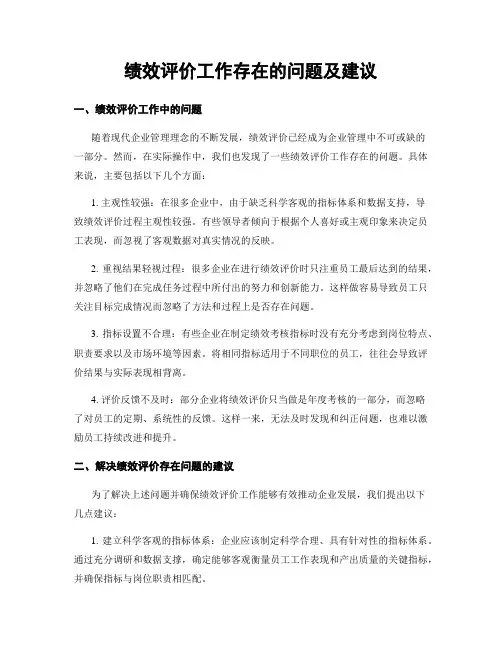 绩效评价工作存在的问题及建议

一、绩效评价工作中的问题

随着现代企业管理理念的不断发展，绩效评价已经成为企业管理中不可或缺的一部分。然而，在实际操作中，我们也发现了一些绩效评价工作存在的问题。具体来说，主要包括以下几个方面：

1. 主观性较强：在很多企业中，由于缺乏科学客观的指标体系和数据支持，导致绩效评价过程主观性较强。有些领导者倾向于根据个人喜好或主观印象来决定员工表现，而忽视了客观数据对真实情况的反映。

2. 重视结果轻视过程：很多企业在进行绩效评价时只注重员工最后达到的结果，并忽略了他们在完成任务过程中所付出的努力和创新能力。这样做容易导致员工只关注目标完成情况而忽略了方法和过程上是否存在问题。

3. 指标设置不合理：有些企业在制定绩效考核指标时没有充分考虑到岗位特点、职责要求以及市场环境等因素。将相同指标适用于不同职位的员工，往往会导致评价结果与实际表现相背离。

4. 评价反馈不及时：部分企业将绩效评价只当做是年度考核的一部分，而忽略了对员工的定期、系统性的反馈。这样一来，无法及时发现和纠正问题，也难以激励员工持续改进和提升。

二、解决绩效评价存在问题的建议

为了解决上述问题并确保绩效评价工作能够有效推动企业发展，我们提出以下几点建议：

1. 建立科学客观的指标体系：企业应该制定科学合理、具有针对性的指标体系。通过充分调研和数据支撑，确定能够客观衡量员工工作表现和产出质量的关键指标，并确保指标与岗位职责相匹配。